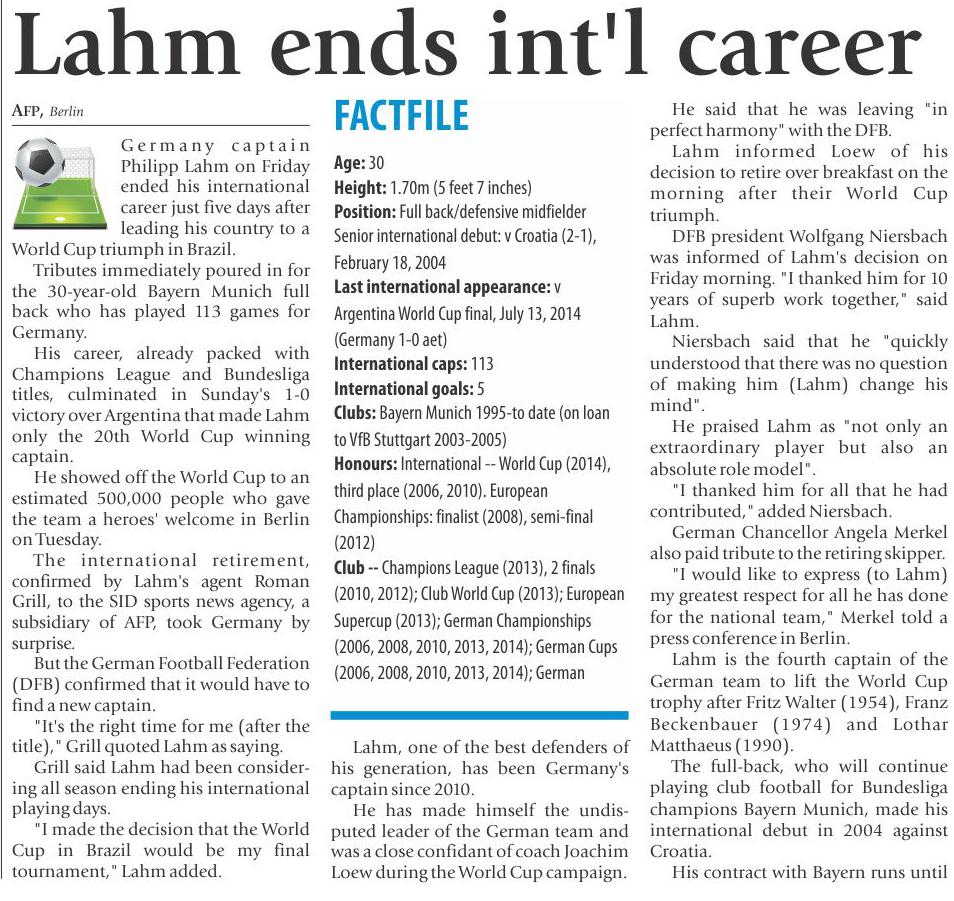 Lahm ends int'l career

AFP, Berlin

Germany captain Philipp Lahm on Friday ended his international career just five days after leading his country to a World Cup triumph in Brazil.

Tributes immediately poured in for the 30-year-old Bayern Munich full back who has played 113 games for Germany.

His career, already packed with Champions League and Bundesliga titles, culminated in Sunday's 1-0 victory over Argentina that made Lahm only the 20th World Cup winning captain.

He showed off the World Cup to an estimated 500,000 people who gave the team a heroes' welcome in Berlin on Tuesday.

The international retirement, confirmed by Lahm's agent Roman Grill, to the SID sports news agency, a subsidiary of AFP, took Germany by surprise.

But the German Football Federation (DFB) confirmed that it would have to find a new captain.

"It's the right time for me (after the title)," Grill quoted Lahm as saying.

Grill said Lahm had been considering all season ending his international playing days.

"I made the decision that the World Cup in Brazil would be my final tournament," Lahm added.

FACTFILE

Age: 30
Height: 1.70m (5 feet 7 inches)
Position: Full back/defensive midfielder
Senior international debut: v Croatia (2-1), February 18, 2004
Last international appearance: v Argentina World Cup final, July 13, 2014 (Germany 1-0 aet)
International caps: 113
International goals: 5
Clubs: Bayern Munich 1995-to date (on loan to VfB Stuttgart 2003-2005)
Honours: International -- World Cup (2014), third place (2006, 2010). European Championships: finalist (2008), semi-final (2012)
Club -- Champions League (2013), 2 finals (2010, 2012); Club World Cup (2013); European Supercup (2013); German Championships (2006, 2008, 2010, 2013, 2014); German Cups (2006, 2008, 2010, 2013, 2014); German

Lahm, one of the best defenders of his generation, has been Germany's captain since 2010.

He has made himself the undisputed leader of the German team and was a close confidant of coach Joachim Loew during the World Cup campaign.

He said that he was leaving "in perfect harmony" with the DFB.

Lahm informed Loew of his decision to retire over breakfast on the morning after their World Cup triumph.

DFB president Wolfgang Niersbach was informed of Lahm's decision on Friday morning. "I thanked him for 10 years of superb work together," said Lahm.

Niersbach said that he "quickly understood that there was no question of making him (Lahm) change his mind".

He praised Lahm as "not only an extraordinary player but also an absolute role model".

"I thanked him for all that he had contributed," added Niersbach.

German Chancellor Angela Merkel also paid tribute to the retiring skipper.

"I would like to express (to Lahm) my greatest respect for all he has done for the national team," Merkel told a press conference in Berlin.

Lahm is the fourth captain of the German team to lift the World Cup trophy after Fritz Walter (1954), Franz Beckenbauer (1974) and Lothar Matthaeus (1990).

The full-back, who will continue playing club football for Bundesliga champions Bayern Munich, made his international debut in 2004 against Croatia.

His contract with Bayern runs until